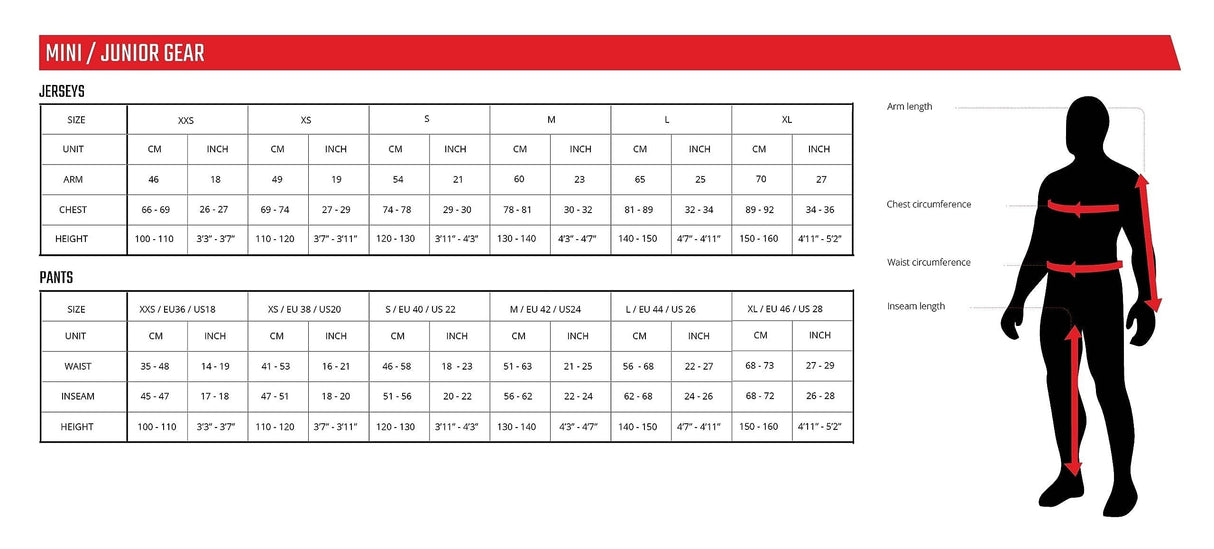 MINI / JUNIOR GEAR

JERSEYS

| SIZE | XXS | | XS | | S | | M | | L | | XL | |
|---|---|---|---|---|---|---|---|---|---|---|---|---|
| UNIT | CM | INCH | CM | INCH | CM | INCH | CM | INCH | CM | INCH | CM | INCH |
| ARM | 46 | 18 | 49 | 19 | 54 | 21 | 60 | 23 | 65 | 25 | 70 | 27 |
| CHEST | 66 - 69 | 26 - 27 | 69 - 74 | 27 - 29 | 74 - 78 | 29 - 30 | 78 - 81 | 30 - 32 | 81 - 89 | 32 - 34 | 89 - 92 | 34 - 36 |
| HEIGHT | 100 - 110 | 3'3" - 3'7" | 110 - 120 | 3'7" - 3'11" | 120 - 130 | 3'11" - 4'3" | 130 - 140 | 4'3" - 4'7" | 140 - 150 | 4'7" - 4'11" | 150 - 160 | 4'11" - 5'2" |

PANTS

| SIZE | XXS / EU36 / US18 | | XS / EU 38 / US20 | | S / EU 40 / US 22 | | M / EU 42 / US24 | | L / EU 44 / US 26 | | XL / EU 46 / US 28 | |
|---|---|---|---|---|---|---|---|---|---|---|---|---|
| UNIT | CM | INCH | CM | INCH | CM | INCH | CM | INCH | CM | INCH | CM | INCH |
| WAIST | 35 - 48 | 14 - 19 | 41 - 53 | 16 - 21 | 46 - 58 | 18 - 23 | 51 - 63 | 21 - 25 | 56 - 68 | 22 - 27 | 68 - 73 | 27 - 29 |
| INSEAM | 45 - 47 | 17 - 18 | 47 - 51 | 18 - 20 | 51 - 56 | 20 - 22 | 56 - 62 | 22 - 24 | 62 - 68 | 24 - 26 | 68 - 72 | 26 - 28 |
| HEIGHT | 100 - 110 | 3'3" - 3'7" | 110 - 120 | 3'7" - 3'11" | 120 - 130 | 3'11" - 4'3" | 130 - 140 | 4'3" - 4'7" | 140 - 150 | 4'7" - 4'11" | 150 - 160 | 4'11" - 5'2" |

Arm length

Chest circumference

Waist circumference

Inseam length